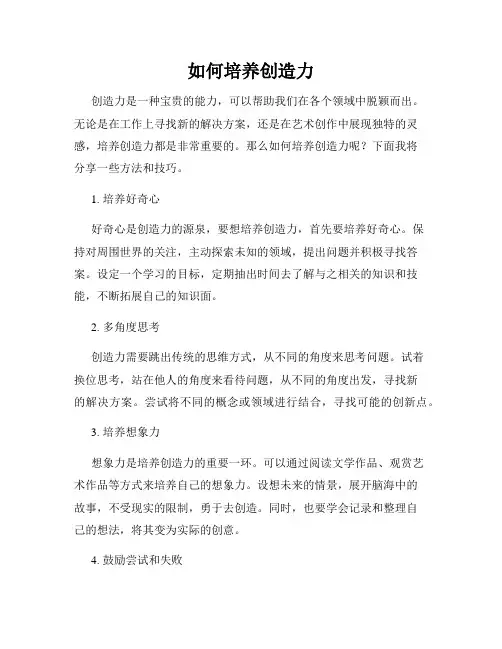 如何培养创造力

创造力是一种宝贵的能力，可以帮助我们在各个领域中脱颖而出。无论是在工作上寻找新的解决方案，还是在艺术创作中展现独特的灵感，培养创造力都是非常重要的。那么如何培养创造力呢？下面我将分享一些方法和技巧。

1. 培养好奇心

好奇心是创造力的源泉，要想培养创造力，首先要培养好奇心。保持对周围世界的关注，主动探索未知的领域，提出问题并积极寻找答案。设定一个学习的目标，定期抽出时间去了解与之相关的知识和技能，不断拓展自己的知识面。

2. 多角度思考

创造力需要跳出传统的思维方式，从不同的角度来思考问题。试着换位思考，站在他人的角度来看待问题，从不同的角度出发，寻找新的解决方案。尝试将不同的概念或领域进行结合，寻找可能的创新点。

3. 培养想象力

想象力是培养创造力的重要一环。可以通过阅读文学作品、观赏艺术作品等方式来培养自己的想象力。设想未来的情景，展开脑海中的故事，不受现实的限制，勇于去创造。同时，也要学会记录和整理自己的想法，将其变为实际的创意。

4. 鼓励尝试和失败